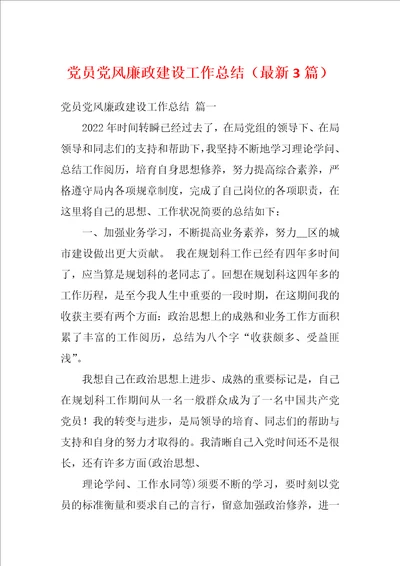 党员党风廉政建设工作总结（最新3篇）

党员党风廉政建设工作总结 篇一

2022年时间转瞬已经过去了，在局党组的领导下、在局领导和同志们的支持和帮助下，我坚持不断地学习理论学问、总结工作阅历，培育自身思想修养，努力提高综合素养，严格遵守局内各项规章制度，完成了自己岗位的各项职责，在这里将自己的思想、工作状况简要的总结如下：

一、加强业务学习，不断提高业务素养，努力__区的城市建设做出更大贡献。 我在规划科工作已经有四年多时间了，应当算是规划科的老同志了。回想在规划科这四年多的工作历程，是至今我人生中重要的一段时期，在这期间我的收获主要有两个方面：政治思想上的成熟和业务工作方面积累了丰富的工作阅历，总结为八个字“收获颇多、受益匪浅”。

我想自己在政治思想上进步、成熟的重要标记是，自己在规划科工作期间从一名一般群众成为了一名中国共产党党员！我的转变与进步，是局领导的培育、同志们的帮助与支持和自身的努力才取得的。我清晰自己入党时间还不是很长，还有许多方面(政治思想、

理论学问、工作水同等)须要不断的学习，要时刻以党员的标准衡量和要求自己的言行，留意加强政治修养，进一